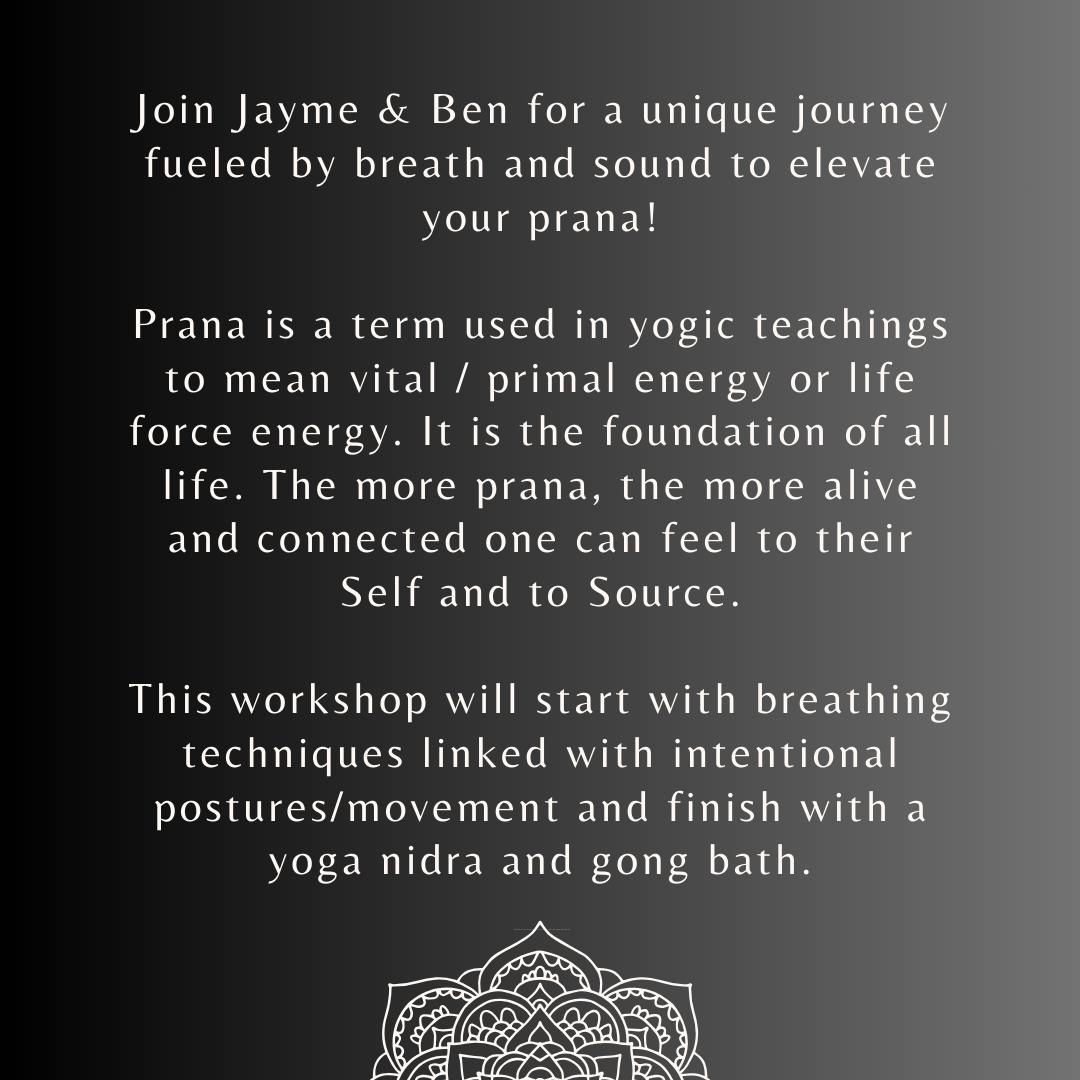 Join Jayme & Ben for a unique journey fueled by breath and sound to elevate your prana!

Prana is a term used in yogic teachings to mean vital / primal energy or life force energy. It is the foundation of all life. The more prana, the more alive and connected one can feel to their Self and to Source.

This workshop will start with breathing techniques linked with intentional postures/movement and finish with a yoga nidra and gong bath.